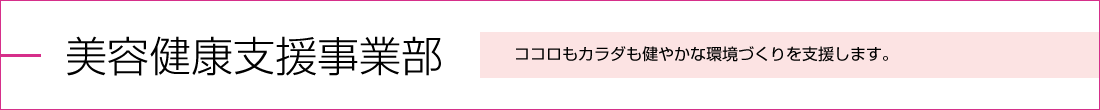 美容健康支援事業部

ココロもカラダも健やかな環境づくりを支援します。